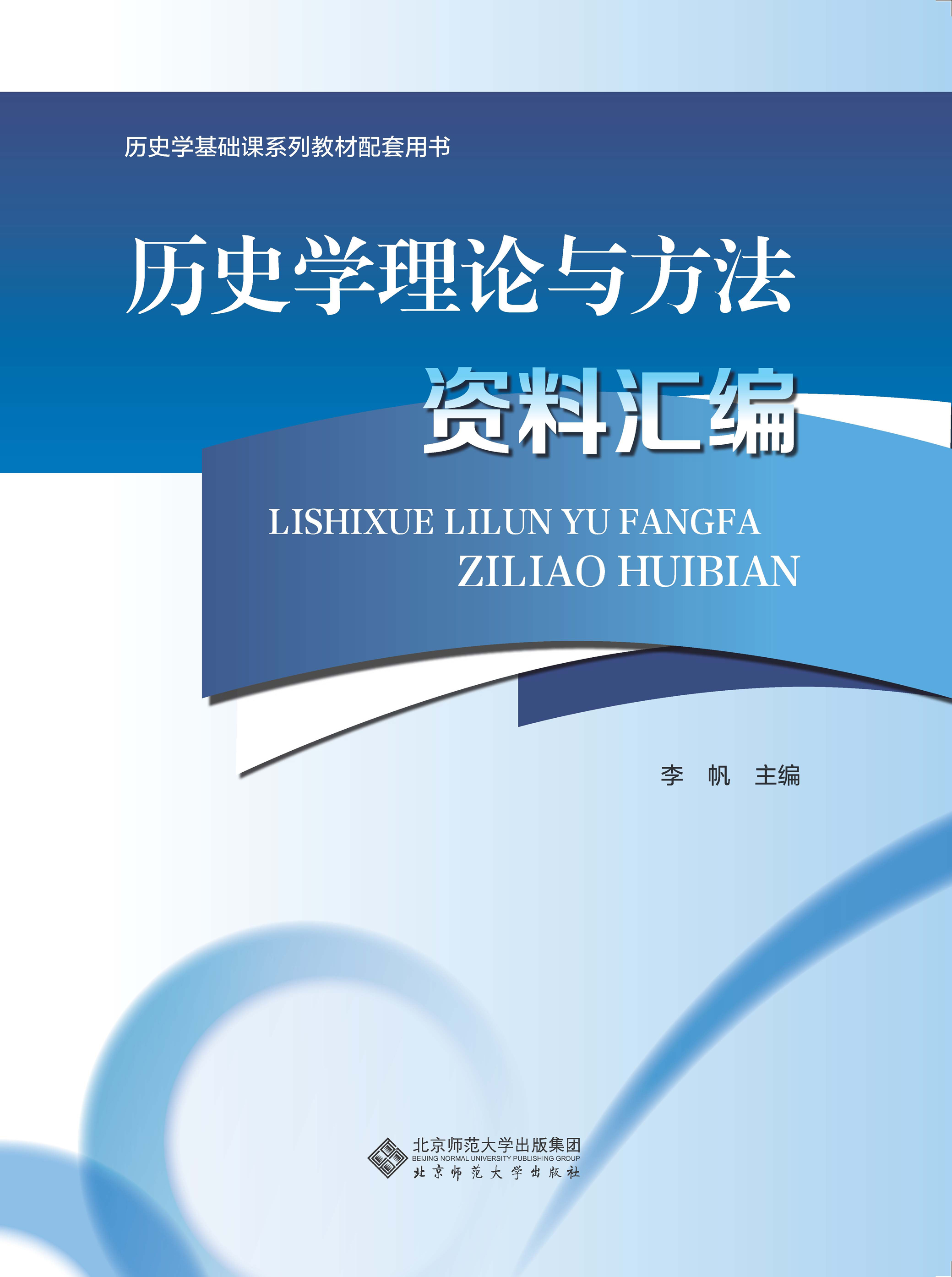 历史学基础课系列教材配套用书

历史学理论与方法
资料汇编

LISHIXUE LILUN YU FANGFA
ZILIAO HUIBIAN

李 帆 主编

北京师范大学出版集团
BEIJING NORMAL UNIVERSITY PUBLISHING GROUP
北京师范大学出版社